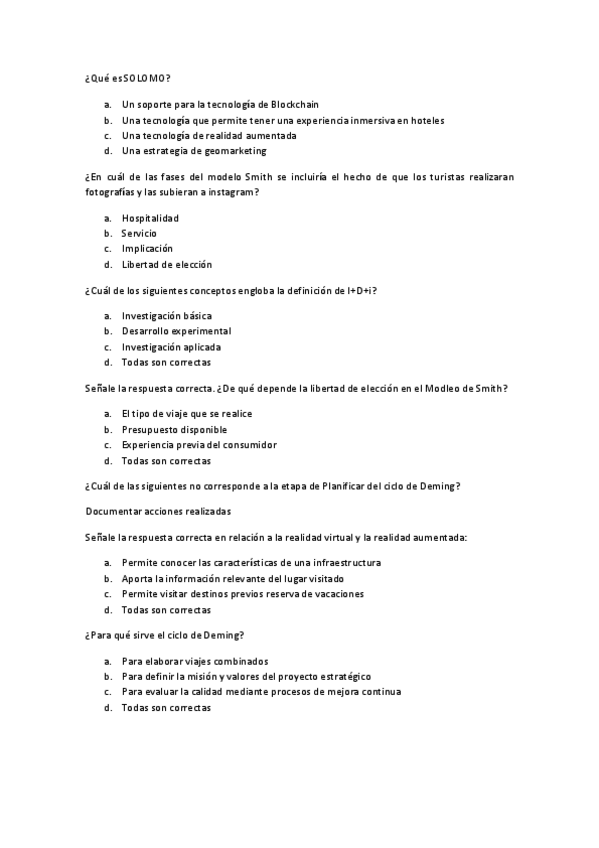 ¿Qué es SOLOMO?

a. Un soporte para la tecnología de Blockchain
b. Una tecnología que permite tener una experiencia inmersiva en hoteles
c. Una tecnología de realidad aumentada
d. Una estrategia de geomarketing

¿En cuál de las fases del modelo Smith se incluiría el hecho de que los turistas realizaran fotografías y las subieran a instagram?

a. Hospitalidad
b. Servicio
c. Implicación
d. Libertad de elección

¿Cuál de los siguientes conceptos engloba la definición de I+D+i?

a. Investigación básica
b. Desarrollo experimental
c. Investigación aplicada
d. Todas son correctas

Señale la respuesta correcta. ¿De qué depende la libertad de elección en el Modleo de Smith?

a. El tipo de viaje que se realice
b. Presupuesto disponible
c. Experiencia previa del consumidor
d. Todas son correctas

¿Cuál de las siguientes no corresponde a la etapa de Planificar del ciclo de Deming?

Documentar acciones realizadas

Señale la respuesta correcta en relación a la realidad virtual y la realidad aumentada:

a. Permite conocer las características de una infraestructura
b. Aporta la información relevante del lugar visitado
c. Permite visitar destinos previos reserva de vacaciones
d. Todas son correctas

¿Para qué sirve el ciclo de Deming?

a. Para elaborar viajes combinados
b. Para definir la misión y valores del proyecto estratégico
c. Para evaluar la calidad mediante procesos de mejora continua
d. Todas son correctas